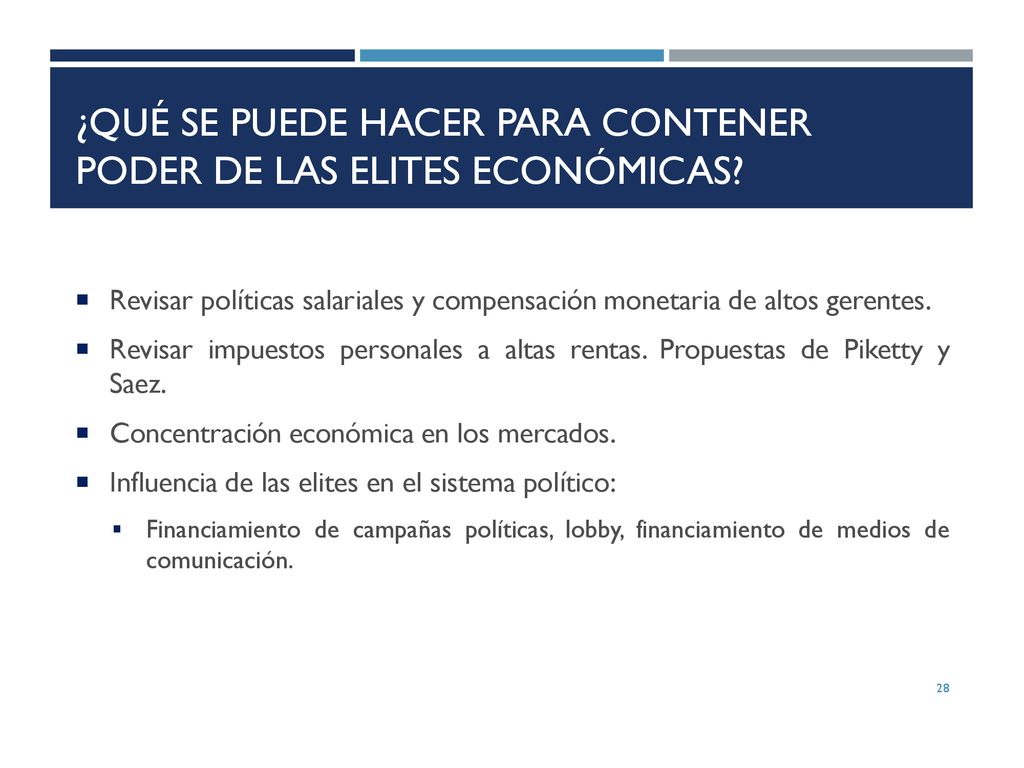 ¿QUÉ SE PUEDE HACER PARA CONTENER PODER DE LAS ELITES ECONÓMICAS?

- Revisar políticas salariales y compensación monetaria de altos gerentes.
- Revisar impuestos personales a altas rentas. Propuestas de Piketty y Saez.
- Concentración económica en los mercados.
- Influencia de las elites en el sistema político:
  - Financiamiento de campañas políticas, lobby, financiamiento de medios de comunicación.

28